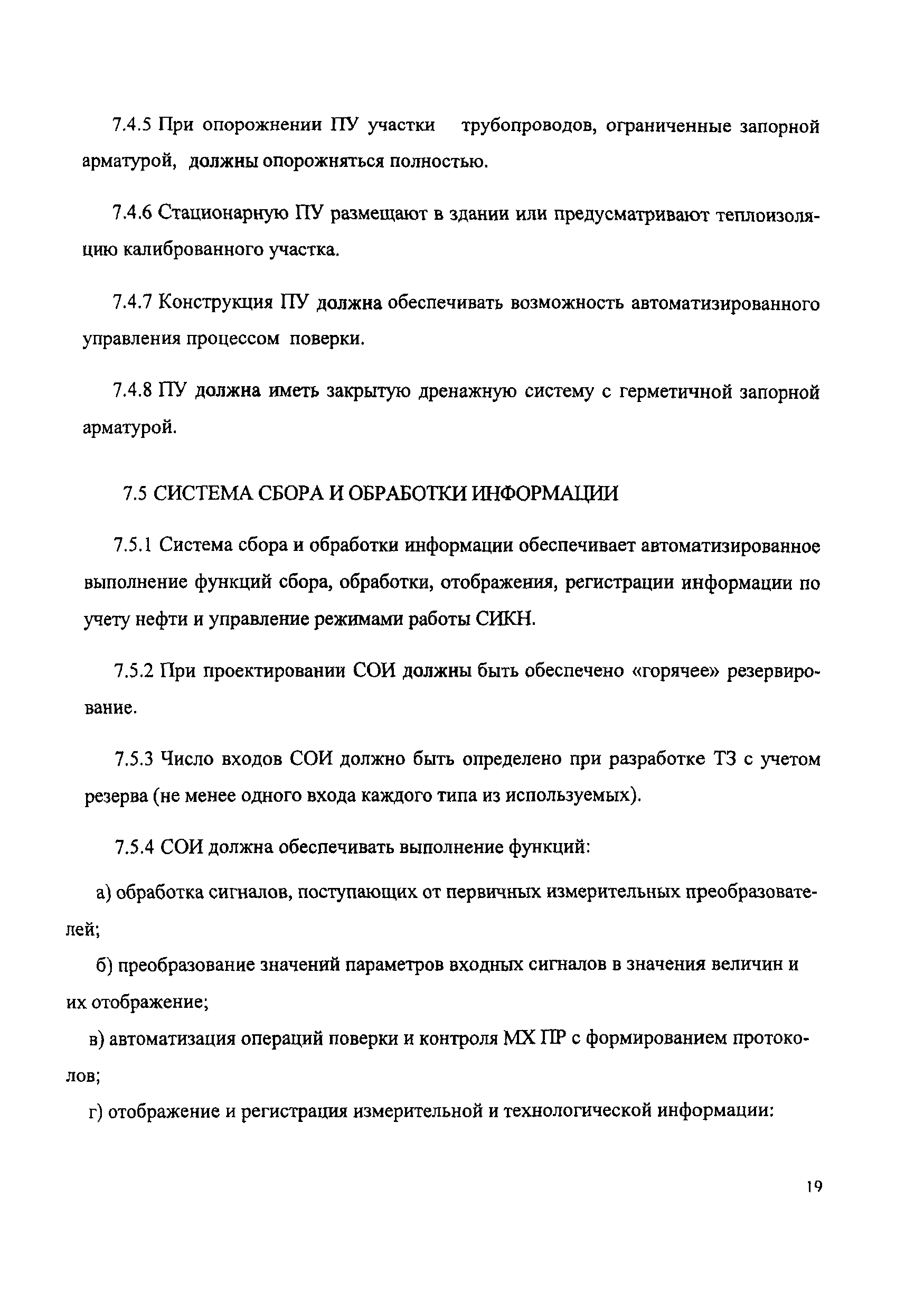 7.4.5 При опорожнении ПУ участки трубопроводов, ограниченные запорной арматурой, должны опорожняться полностью.

7.4.6 Стационарную ПУ размещают в здании или предусматривают теплоизоляцию калиброванного участка.

7.4.7 Конструкция ПУ должна обеспечивать возможность автоматизированного управления процессом поверки.

7.4.8 ПУ должна иметь закрытую дренажную систему с герметичной запорной арматурой.

7.5 СИСТЕМА СБОРА И ОБРАБОТКИ ИНФОРМАЦИИ

7.5.1 Система сбора и обработки информации обеспечивает автоматизированное выполнение функций сбора, обработки, отображения, регистрации информации по учету нефти и управление режимами работы СИКН.

7.5.2 При проектировании СОИ должны быть обеспечено «горячее» резервирование.

7.5.3 Число входов СОИ должно быть определено при разработке ТЗ с учетом резерва (не менее одного входа каждого типа из используемых).

7.5.4 СОИ должна обеспечивать выполнение функций:

а) обработка сигналов, поступающих от первичных измерительных преобразователей;

б) преобразование значений параметров входных сигналов в значения величин и их отображение;

в) автоматизация операций поверки и контроля МХ ПР с формированием протоколов;

г) отображение и регистрация измерительной и технологической информации:

19